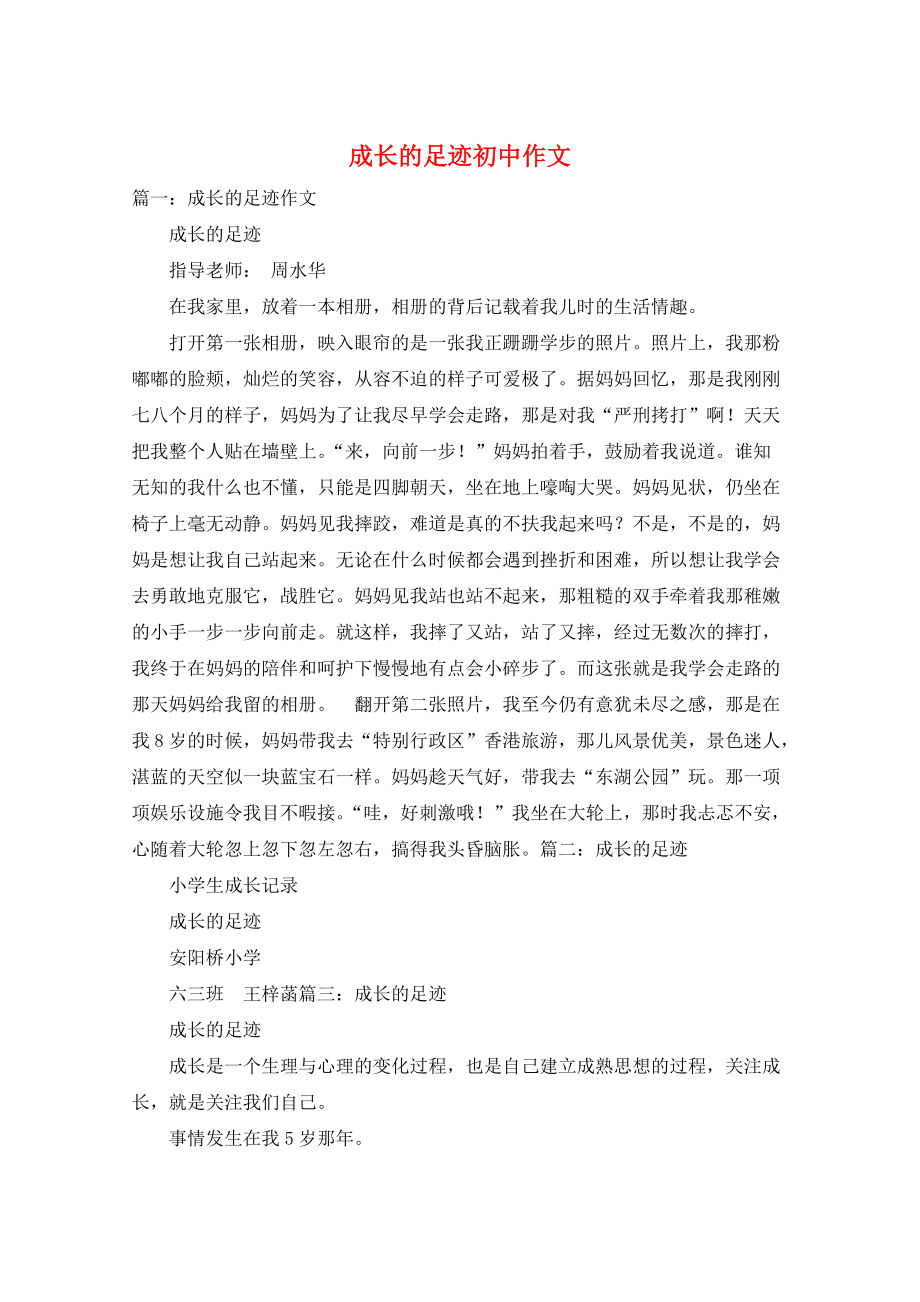 成长的足迹初中作文

篇一：成长的足迹作文

成长的足迹

指导老师： 周水华

在我家里，放着一本相册，相册的背后记载着我儿时的生活情趣。

打开第一张相册，映入眼帘的是一张我正蹒跚学步的照片。照片上，我那粉嘟嘟的脸颊，灿烂的笑容，从容不迫的样子可爱极了。据妈妈回忆，那是我刚刚七八个月的样子，妈妈为了让我尽早学会走路，那是对我“严刑拷打”啊！天天把我整个人贴在墙壁上。“来，向前一步！”妈妈拍着手，鼓励着我说道。谁知无知的我什么也不懂，只能是四脚朝天，坐在地上嚎啕大哭。妈妈见状，仍坐在椅子上毫无动静。妈妈见我摔跤，难道是真的不扶我起来吗？不是，不是的，妈妈是想让我自己站起来。无论在什么时候都会遇到挫折和困难，所以想让我学会去勇敢地克服它，战胜它。妈妈见我站也站不起来，那粗糙的双手牵着我那稚嫩的小手一步一步向前走。就这样，我摔了又站，站了又摔，经过无数次的摔打，我终于在妈妈的陪伴和呵护下慢慢地有点会小碎步了。而这张就是我学会走路的那天妈妈给我留的相册。 翻开第二张照片，我至今仍有意犹未尽之感，那是在我8岁的时候，妈妈带我去“特别行政区”香港旅游，那儿风景优美，景色迷人，湛蓝的天空似一块蓝宝石一样。妈妈趁天气好，带我去“东湖公园”玩。那一项项娱乐设施令我目不暇接。“哇，好刺激哦！”我坐在大轮上，那时我忐忑不安，心随着大轮忽上忽下忽左忽右，搞得我头昏脑胀。篇二：成长的足迹

小学生成长记录

成长的足迹

安阳桥小学

六三班 王梓菡篇三：成长的足迹

成长的足迹

成长是一个生理与心理的变化过程，也是自己建立成熟思想的过程，关注成长，就是关注我们自己。

事情发生在我5岁那年。